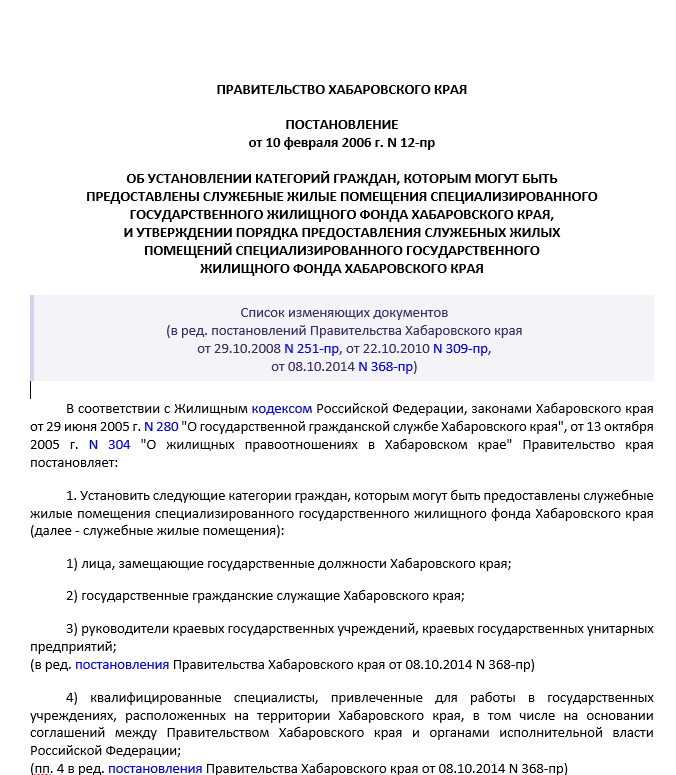 ПРАВИТЕЛЬСТВО ХАБАРОВСКОГО КРАЯ

ПОСТАНОВЛЕНИЕ
от 10 февраля 2006 г. N 12-пр

ОБ УСТАНОВЛЕНИИ КАТЕГОРИЙ ГРАЖДАН, КОТОРЫМ МОГУТ БЫТЬ ПРЕДОСТАВЛЕНЫ СЛУЖЕБНЫЕ ЖИЛЫЕ ПОМЕЩЕНИЯ СПЕЦИАЛИЗИРОВАННОГО ГОСУДАРСТВЕННОГО ЖИЛИЩНОГО ФОНДА ХАБАРОВСКОГО КРАЯ, И УТВЕРЖДЕНИИ ПОРЯДКА ПРЕДОСТАВЛЕНИЯ СЛУЖЕБНЫХ ЖИЛЫХ ПОМЕЩЕНИЙ СПЕЦИАЛИЗИРОВАННОГО ГОСУДАРСТВЕННОГО ЖИЛИЩНОГО ФОНДА ХАБАРОВСКОГО КРАЯ

Список изменяющих документов
(в ред. постановлений Правительства Хабаровского края от 29.10.2008 N 251-пр, от 22.10.2010 N 309-пр, от 08.10.2014 N 368-пр)

В соответствии с Жилищным кодексом Российской Федерации, законами Хабаровского края от 29 июня 2005 г. N 280 "О государственной гражданской службе Хабаровского края", от 13 октября 2005 г. N 304 "О жилищных правоотношениях в Хабаровском крае" Правительство края постановляет:

1. Установить следующие категории граждан, которым могут быть предоставлены служебные жилые помещения специализированного государственного жилищного фонда Хабаровского края (далее - служебные жилые помещения):

1) лица, замещающие государственные должности Хабаровского края;

2) государственные гражданские служащие Хабаровского края;

3) руководители краевых государственных учреждений, краевых государственных унитарных предприятий;
(в ред. постановления Правительства Хабаровского края от 08.10.2014 N 368-пр)

4) квалифицированные специалисты, привлеченные для работы в государственных учреждениях, расположенных на территории Хабаровского края, в том числе на основании соглашений между Правительством Хабаровского края и органами исполнительной власти Российской Федерации;
(пп. 4 в ред. постановления Правительства Хабаровского края от 08.10.2014 N 368-пр)